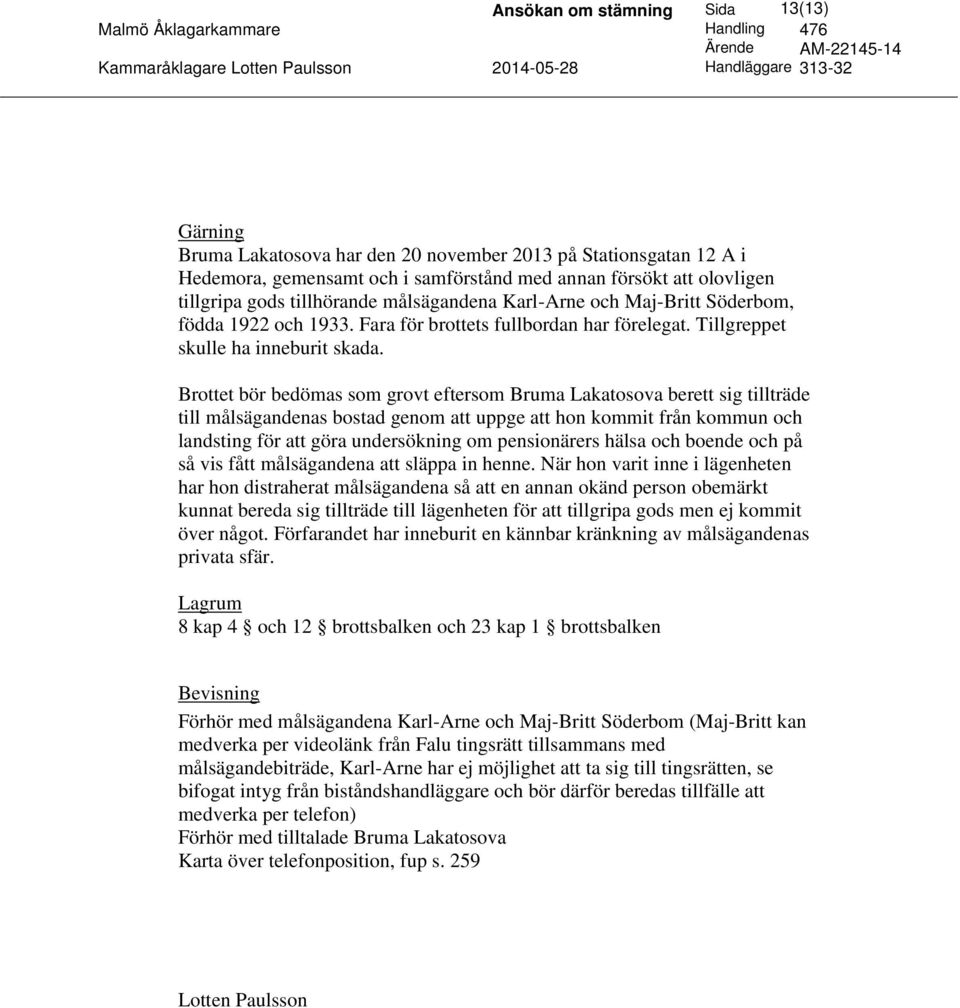 Malmö Åklagarkammare
Kammaråklagare Lotten Paulsson

Ansökan om stämning
2014-05-28

Sida 13(13)
Handling 476
Ärende AM-22145-14
Handläggare 313-32

Gärning
Bruma Lakatosova har den 20 november 2013 på Stationsgatan 12 A i Hedemora, gemensamt och i samförstånd med annan försökt att olovligen tillgripa gods tillhörande målsägandena Karl-Arne och Maj-Britt Söderbom, födda 1922 och 1933. Fara för brottets fullbordan har förelegat. Tillgreppet skulle ha inneburit skada.

Brottet bör bedömas som grovt eftersom Bruma Lakatosova berett sig tillträde till målsägandenas bostad genom att uppge att hon kommit från kommun och landsting för att göra undersökning om pensionärers hälsa och boende och på så vis fått målsägandena att släppa in henne. När hon varit inne i lägenheten har hon distraherat målsägandena så att en annan okänd person obemärkt kunnat bereda sig tillträde till lägenheten för att tillgripa gods men ej kommit över något. Förfarandet har inneburit en kännbar kränkning av målsägandenas privata sfär.

Lagrum
8 kap 4 § och 12 § brottsbalken och 23 kap 1 § brottsbalken

Bevisning
Förhör med målsägandena Karl-Arne och Maj-Britt Söderbom (Maj-Britt kan medverka per videolänk från Falu tingsrätt tillsammans med målsägandebiträde, Karl-Arne har ej möjlighet att ta sig till tingsrätten, se bifogat intyg från biståndshandläggare och bör därför beredas tillfälle att medverka per telefon)
Förhör med tilltalade Bruma Lakatosova
Karta över telefonposition, fup s. 259

Lotten Paulsson